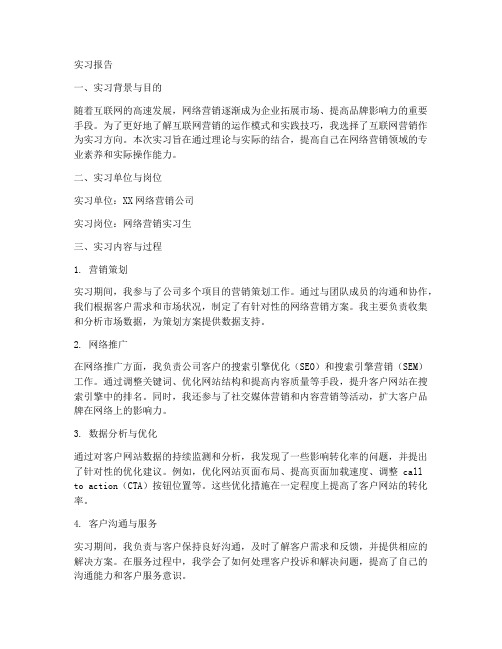 实习报告

一、实习背景与目的

随着互联网的高速发展，网络营销逐渐成为企业拓展市场、提高品牌影响力的重要手段。为了更好地了解互联网营销的运作模式和实践技巧，我选择了互联网营销作为实习方向。本次实习旨在通过理论与实际的结合，提高自己在网络营销领域的专业素养和实际操作能力。

二、实习单位与岗位

实习单位：XX网络营销公司

实习岗位：网络营销实习生

三、实习内容与过程

1. 营销策划

实习期间，我参与了公司多个项目的营销策划工作。通过与团队成员的沟通和协作，我们根据客户需求和市场状况，制定了有针对性的网络营销方案。我主要负责收集和分析市场数据，为策划方案提供数据支持。

2. 网络推广

在网络推广方面，我负责公司客户的搜索引擎优化（SEO）和搜索引擎营销（SEM）工作。通过调整关键词、优化网站结构和提高内容质量等手段，提升客户网站在搜索引擎中的排名。同时，我还参与了社交媒体营销和内容营销等活动，扩大客户品牌在网络上的影响力。

3. 数据分析与优化

通过对客户网站数据的持续监测和分析，我发现了一些影响转化率的问题，并提出了针对性的优化建议。例如，优化网站页面布局、提高页面加载速度、调整 call to action（CTA）按钮位置等。这些优化措施在一定程度上提高了客户网站的转化率。

4. 客户沟通与服务

实习期间，我负责与客户保持良好沟通，及时了解客户需求和反馈，并提供相应的解决方案。在服务过程中，我学会了如何处理客户投诉和解决问题，提高了自己的沟通能力和客户服务意识。